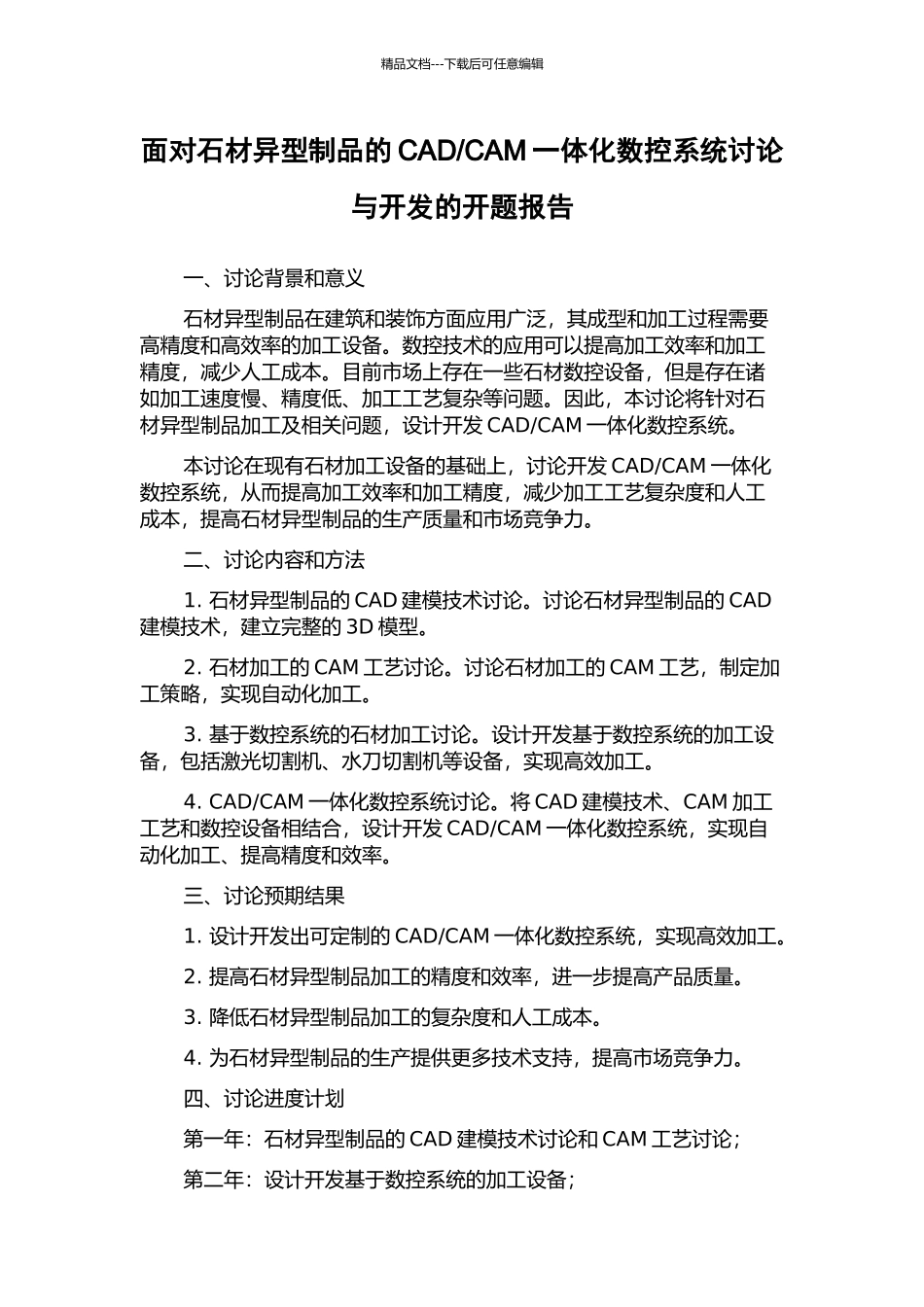 精品文档---下载后可任意编辑

面对石材异型制品的 CAD/CAM 一体化数控系统讨论与开发的开题报告

一、讨论背景和意义

石材异型制品在建筑和装饰方面应用广泛，其成型和加工过程需要高精度和高效率的加工设备。数控技术的应用可以提高加工效率和加工精度，减少人工成本。目前市场上存在一些石材数控设备，但是存在诸如加工速度慢、精度低、加工工艺复杂等问题。因此，本讨论将针对石材异型制品加工及相关问题，设计开发 CAD/CAM 一体化数控系统。

本讨论在现有石材加工设备的基础上，讨论开发 CAD/CAM 一体化数控系统，从而提高加工效率和加工精度，减少加工工艺复杂度和人工成本，提高石材异型制品的生产质量和市场竞争力。

二、讨论内容和方法

1. 石材异型制品的 CAD 建模技术讨论。讨论石材异型制品的 CAD 建模技术，建立完整的 3D 模型。

2. 石材加工的 CAM 工艺讨论。讨论石材加工的 CAM 工艺，制定加工策略，实现自动化加工。

3. 基于数控系统的石材加工讨论。设计开发基于数控系统的加工设备，包括激光切割机、水刀切割机等设备，实现高效加工。

4. CAD/CAM 一体化数控系统讨论。将 CAD 建模技术、CAM 加工工艺和数控设备相结合，设计开发 CAD/CAM 一体化数控系统，实现自动化加工、提高精度和效率。

三、讨论预期结果

1. 设计开发出可定制的 CAD/CAM 一体化数控系统，实现高效加工。

2. 提高石材异型制品加工的精度和效率，进一步提高产品质量。

3. 降低石材异型制品加工的复杂度和人工成本。

4. 为石材异型制品的生产提供更多技术支持，提高市场竞争力。

四、讨论进度计划

第一年：石材异型制品的 CAD 建模技术讨论和 CAM 工艺讨论；

第二年：设计开发基于数控系统的加工设备；